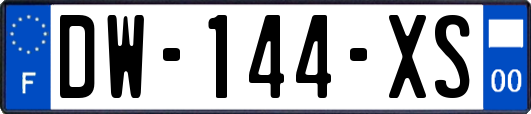 F

DW-144-XS

00